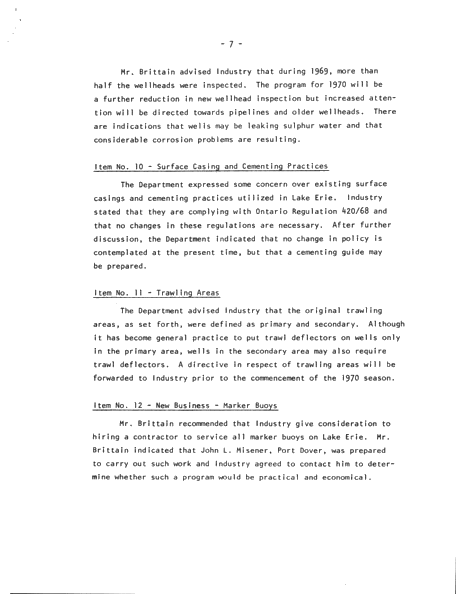 - 7 -

Mr. Brittain advised Industry that during 1969, more than half the wellheads were inspected. The program for 1970 will be a further reduction in new wellhead inspection but increased attention will be directed towards pipelines and older wellheads. There are indications that wells may be leaking sulphur water and that considerable corrosion problems are resulting.

Item No. 10 - Surface Casing and Cementing Practices

The Department expressed some concern over existing surface casings and cementing practices utilized in Lake Erie. Industry stated that they are complying with Ontario Regulation 420/68 and that no changes in these regulations are necessary. After further discussion, the Department indicated that no change in policy is contemplated at the present time, but that a cementing guide may be prepared.

Item No. 11 - Trawling Areas

The Department advised Industry that the original trawling areas, as set forth, were defined as primary and secondary. Although it has become general practice to put trawl deflectors on wells only in the primary area, wells in the secondary area may also require trawl deflectors. A directive in respect of trawling areas will be forwarded to Industry prior to the commencement of the 1970 season.

Item No. 12 - New Business - Marker Buoys

Mr. Brittain recommended that Industry give consideration to hiring a contractor to service all marker buoys on Lake Erie. Mr. Brittain indicated that John L. Misener, Port Dover, was prepared to carry out such work and Industry agreed to contact him to determine whether such a program would be practical and economical.